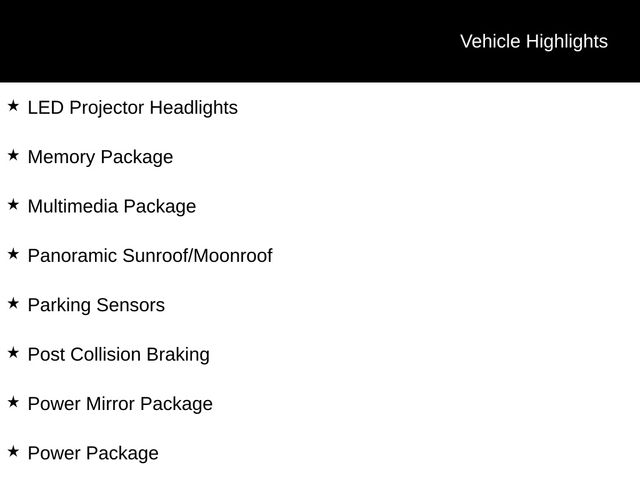 Vehicle Highlights

★ LED Projector Headlights

★ Memory Package

★ Multimedia Package

★ Panoramic Sunroof/Moonroof

★ Parking Sensors

★ Post Collision Braking

★ Power Mirror Package

★ Power Package